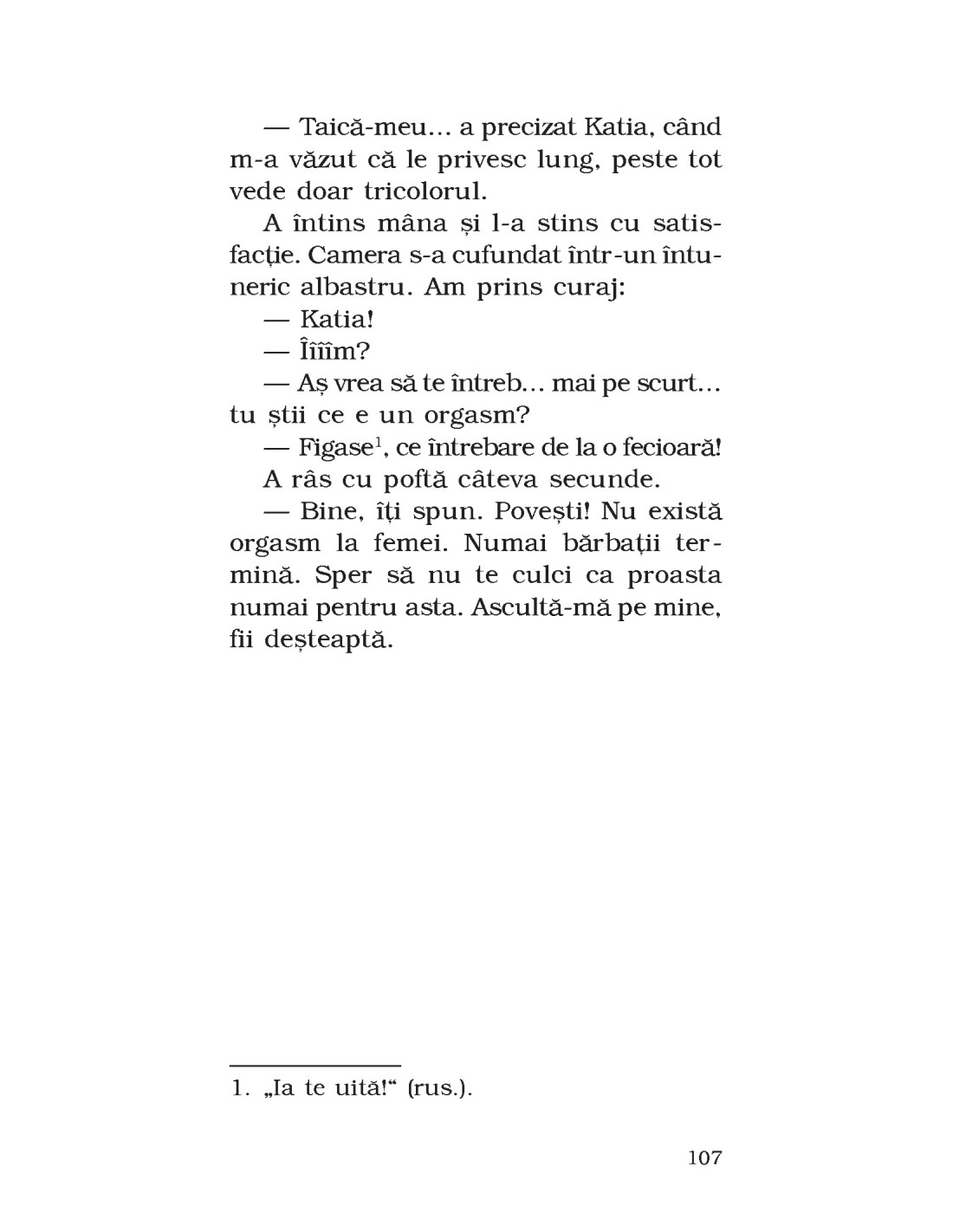 — Taică-meu... a precizat Katia, când m-a văzut că le privesc lung, peste tot vede doar tricolorul.

A întins mâna și l-a stins cu satisfacție. Camera s-a cufundat într-un întuneric albastru. Am prins curaj:

— Katia!

— Îîîîm?

— Aș vrea să te întreb... mai pe scurt... tu știi ce e un orgasm?

— Figase$^1$, ce întrebare de la o fecioară!

A râs cu poftă câteva secunde.

— Bine, îți spun. Povești! Nu există orgasm la femei. Numai bărbații termină. Sper să nu te culci ca proasta numai pentru asta. Ascultă-mă pe mine, fii deșteaptă.

1. „Ia te uită!“ (rus.).

107